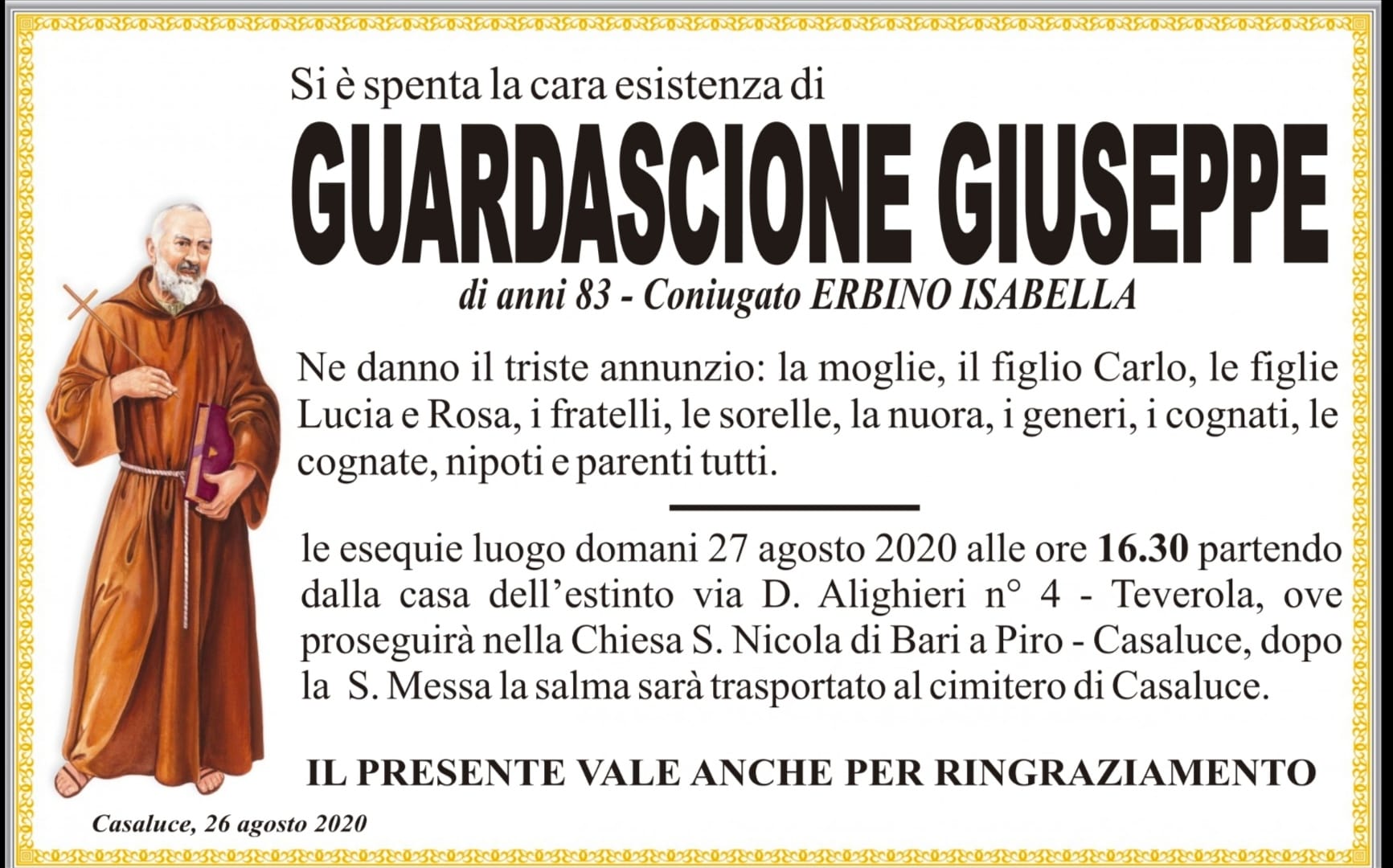 Si è spenta la cara esistenza di

GUARDASCIONE GIUSEPPE

di anni 83 - Coniugato ERBINO ISABELLA

Ne danno il triste annunzio: la moglie, il figlio Carlo, le figlie Lucia e Rosa, i fratelli, le sorelle, la nuora, i generi, i cognati, le cognate, nipoti e parenti tutti.

le esequie luogo domani 27 agosto 2020 alle ore 16.30 partendo dalla casa dell'estinto via D. Alighieri n° 4 - Teverola, ove proseguirà nella Chiesa S. Nicola di Bari a Piro - Casaluce, dopo la S. Messa la salma sarà trasportato al cimitero di Casaluce.

IL PRESENTE VALE ANCHE PER RINGRAZIAMENTO

Casaluce, 26 agosto 2020